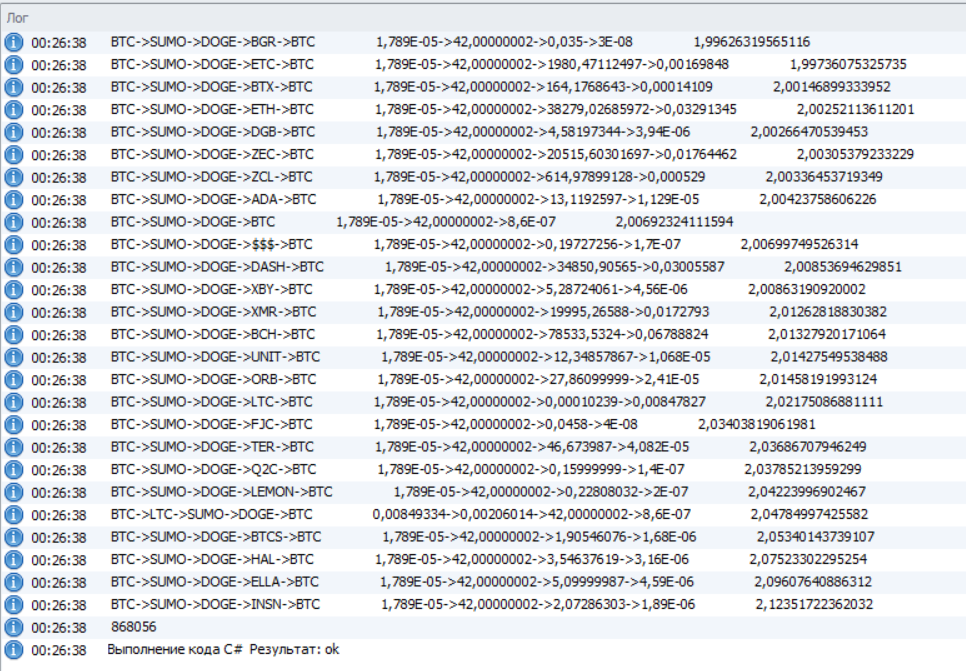 Лог

00:26:38 BTC->SUMO->DOGE->BGR->BTC 1,789E-05->42,00000002->0,035->3E-08 1,99626319565116
00:26:38 BTC->SUMO->DOGE->ETC->BTC 1,789E-05->42,00000002->1980,47112497->0,00169848 1,99736075325735
00:26:38 BTC->SUMO->DOGE->BTX->BTC 1,789E-05->42,00000002->164,1768643->0,00014109 2,00146899333952
00:26:38 BTC->SUMO->DOGE->ETH->BTC 1,789E-05->42,00000002->38279,02685972->0,03291345 2,00252113611201
00:26:38 BTC->SUMO->DOGE->DGB->BTC 1,789E-05->42,00000002->4,58197344->3,94E-06 2,00266470539453
00:26:38 BTC->SUMO->DOGE->ZEC->BTC 1,789E-05->42,00000002->20515,60301697->0,01764462 2,00305379233229
00:26:38 BTC->SUMO->DOGE->ZCL->BTC 1,789E-05->42,00000002->614,97899128->0,000529 2,00336453719349
00:26:38 BTC->SUMO->DOGE->ADA->BTC 1,789E-05->42,00000002->13,1192597->1,129E-05 2,00423758606226
00:26:38 BTC->SUMO->DOGE->BTC 1,789E-05->42,00000002->8,6E-07 2,00692324111594
00:26:38 BTC->SUMO->DOGE->$$$->BTC 1,789E-05->42,00000002->0,19727256->1,7E-07 2,00699749526314
00:26:38 BTC->SUMO->DOGE->DASH->BTC 1,789E-05->42,00000002->34850,90565->0,03005587 2,00853694629851
00:26:38 BTC->SUMO->DOGE->XBY->BTC 1,789E-05->42,00000002->5,28724061->4,56E-06 2,00863190920002
00:26:38 BTC->SUMO->DOGE->XMR->BTC 1,789E-05->42,00000002->19995,26588->0,0172793 2,01262818830382
00:26:38 BTC->SUMO->DOGE->BCH->BTC 1,789E-05->42,00000002->78533,5324->0,06788824 2,01327920171064
00:26:38 BTC->SUMO->DOGE->UNIT->BTC 1,789E-05->42,00000002->12,34857867->1,068E-05 2,01427549538488
00:26:38 BTC->SUMO->DOGE->ORB->BTC 1,789E-05->42,00000002->27,86099999->2,41E-05 2,01458191993124
00:26:38 BTC->SUMO->DOGE->LTC->BTC 1,789E-05->42,00000002->0,00010239->0,00847827 2,02175086881111
00:26:38 BTC->SUMO->DOGE->FJC->BTC 1,789E-05->42,00000002->0,0458->4E-08 2,03403819061981
00:26:38 BTC->SUMO->DOGE->TER->BTC 1,789E-05->42,00000002->46,673987->4,082E-05 2,03686707946249
00:26:38 BTC->SUMO->DOGE->Q2C->BTC 1,789E-05->42,00000002->0,15999999->1,4E-07 2,03785213959299
00:26:38 BTC->SUMO->DOGE->LEMON->BTC 1,789E-05->42,00000002->0,22808032->2E-07 2,04223996902467
00:26:38 BTC->LTC->SUMO->DOGE->BTC 0,00849334->0,00206014->42,00000002->8,6E-07 2,04784997425582
00:26:38 BTC->SUMO->DOGE->BTCS->BTC 1,789E-05->42,00000002->1,90546076->1,68E-06 2,05340143739107
00:26:38 BTC->SUMO->DOGE->HAL->BTC 1,789E-05->42,00000002->3,54637619->3,16E-06 2,07523302295254
00:26:38 BTC->SUMO->DOGE->ELLA->BTC 1,789E-05->42,00000002->5,09999987->4,59E-06 2,09607640886312
00:26:38 BTC->SUMO->DOGE->INSN->BTC 1,789E-05->42,00000002->2,07286303->1,89E-06 2,12351722362032
00:26:38 868056
00:26:38 Выполнение кода C# Результат: ok